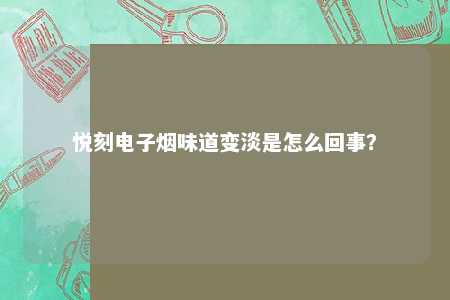 悦刻电子烟味道变淡是怎么回事?